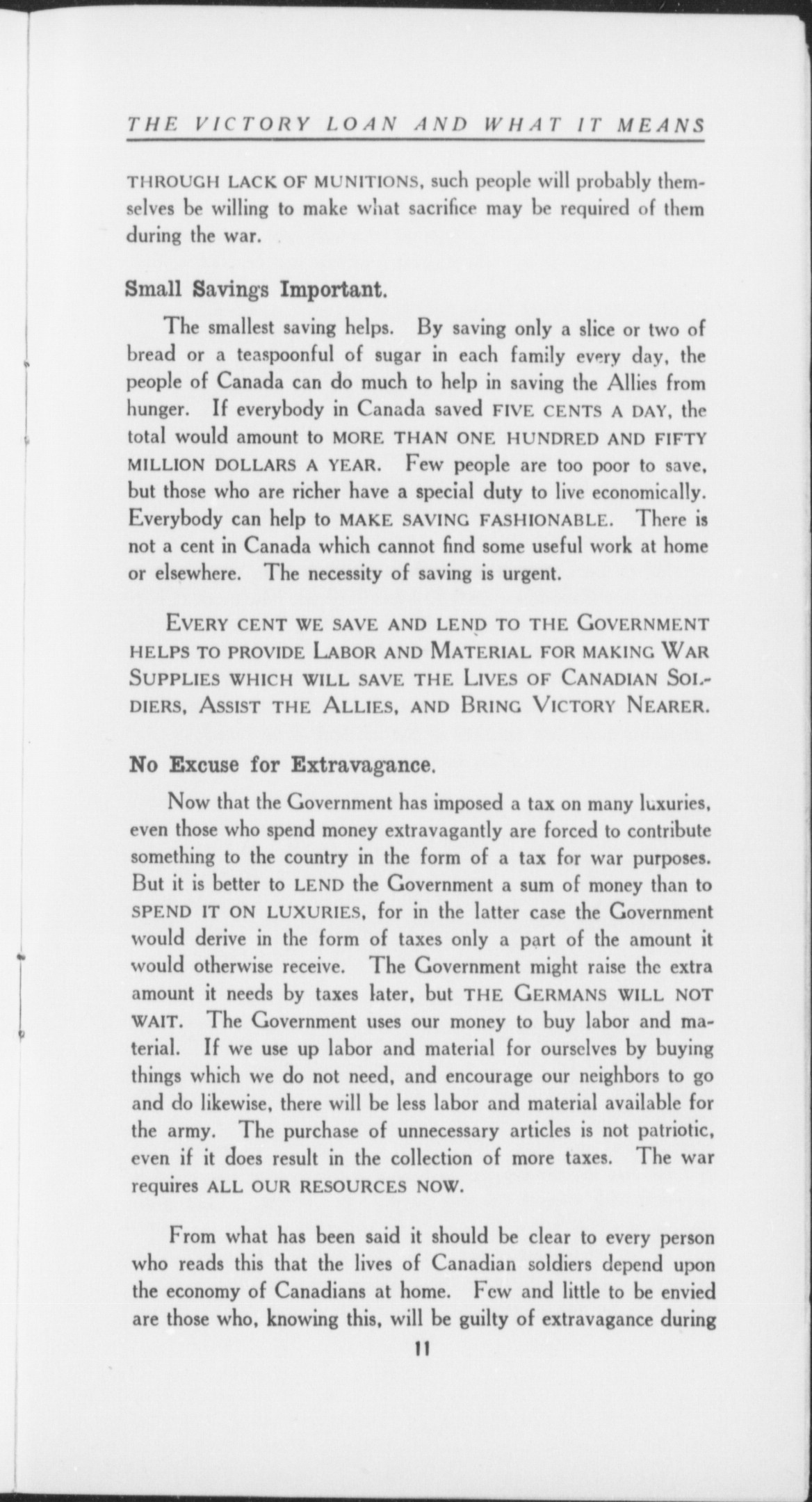 THE VICTORY LOAN AND WHAT IT MEANS

THROUGH LACK OF MUNITIONS, such people will probably themselves be willing to make what sacrifice may be required of them during the war.

Small Savings Important.

The smallest saving helps. By saving only a slice or two of bread or a teaspoonful of sugar in each family every day, the people of Canada can do much to help in saving the Allies from hunger. If everybody in Canada saved FIVE CENTS A DAY, the total would amount to MORE THAN ONE HUNDRED AND FIFTY MILLION DOLLARS A YEAR. Few people are too poor to save, but those who are richer have a special duty to live economically. Everybody can help to MAKE SAVING FASHIONABLE. There is not a cent in Canada which cannot find some useful work at home or elsewhere. The necessity of saving is urgent.

EVERY CENT WE SAVE AND LEND TO THE GOVERNMENT HELPS TO PROVIDE LABOR AND MATERIAL FOR MAKING WAR SUPPLIES WHICH WILL SAVE THE LIVES OF CANADIAN SOLDIERS, ASSIST THE ALLIES, AND BRING VICTORY NEARER.

No Excuse for Extravagance.

Now that the Government has imposed a tax on many luxuries, even those who spend money extravagantly are forced to contribute something to the country in the form of a tax for war purposes. But it is better to LEND the Government a sum of money than to SPEND IT ON LUXURIES, for in the latter case the Government would derive in the form of taxes only a part of the amount it would otherwise receive. The Government might raise the extra amount it needs by taxes later, but THE GERMANS WILL NOT WAIT. The Government uses our money to buy labor and material. If we use up labor and material for ourselves by buying things which we do not need, and encourage our neighbors to go and do likewise, there will be less labor and material available for the army. The purchase of unnecessary articles is not patriotic, even if it does result in the collection of more taxes. The war requires ALL OUR RESOURCES NOW.

From what has been said it should be clear to every person who reads this that the lives of Canadian soldiers depend upon the economy of Canadians at home. Few and little to be envied are those who, knowing this, will be guilty of extravagance during

11